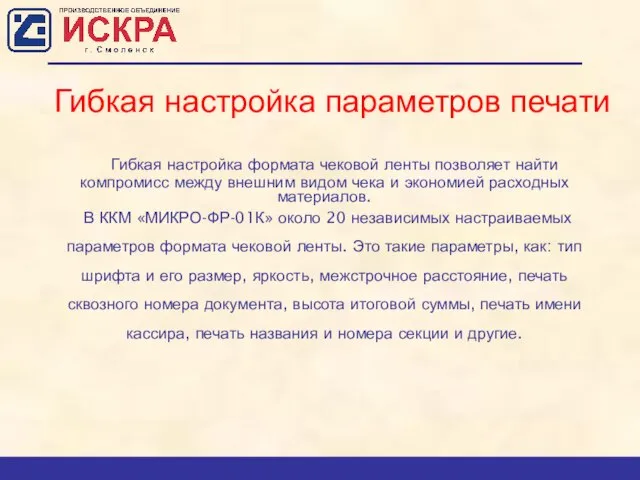 ПРОИЗВОДСТВЕННОЕ ОБЪЕДИНЕНИЕ
ИСКРА
г. Смоленск

Гибкая настройка параметров печати

Гибкая настройка формата чековой ленты позволяет найти компромисс между внешним видом чека и экономией расходных материалов.

В ККМ «МИКРО-ФР-01К» около 20 независимых настраиваемых параметров формата чековой ленты. Это такие параметры, как: тип шрифта и его размер, яркость, межстрочное расстояние, печать сквозного номера документа, высота итоговой суммы, печать имени кассира, печать названия и номера секции и другие.